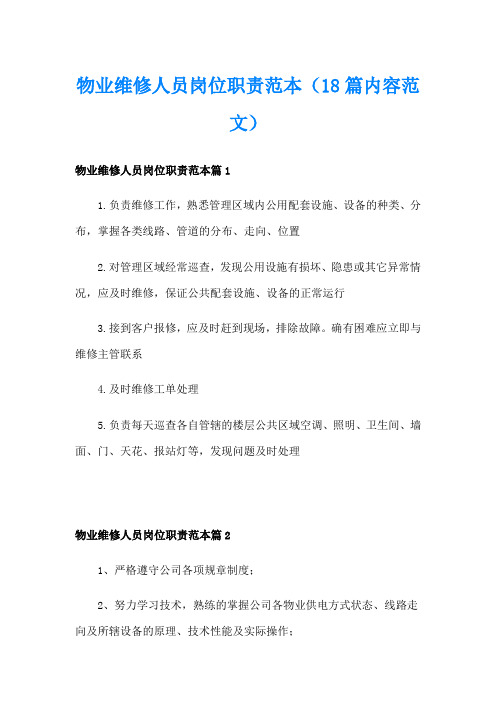 物业维修人员岗位职责范本（18篇内容范文）

物业维修人员岗位职责范本篇1

1.负责维修工作，熟悉管理区域内公用配套设施、设备的种类、分布，掌握各类线路、管道的分布、走向、位置

2.对管理区域经常巡查，发现公用设施有损坏、隐患或其它异常情况，应及时维修，保证公共配套设施、设备的正常运行

3.接到客户报修，应及时赶到现场，排除故障。确有困难应立即与维修主管联系

4.及时维修工单处理

5.负责每天巡查各自管辖的楼层公共区域空调、照明、卫生间、墙面、门、天花、报站灯等，发现问题及时处理

物业维修人员岗位职责范本篇2

1、严格遵守公司各项规章制度；

2、努力学习技术，熟练的掌握公司各物业供电方式状态、线路走向及所辖设备的原理、技术性能及实际操作；